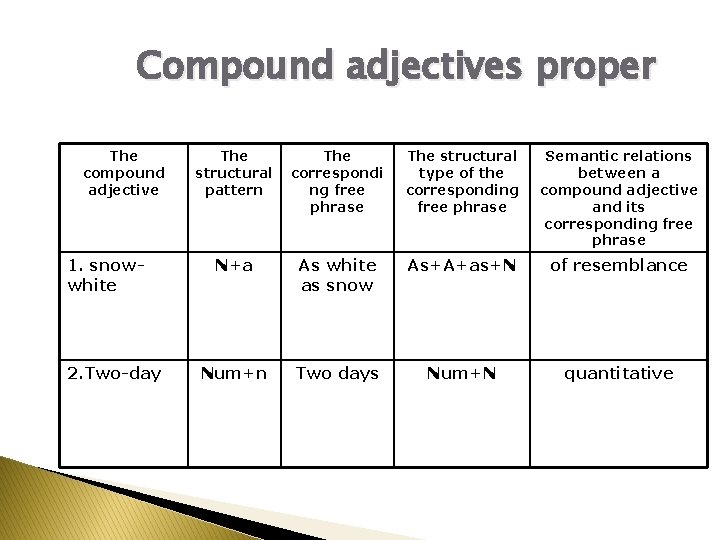 Compound adjectives proper

| The compound adjective | The structural pattern | The corresponding free phrase | The structural type of the corresponding free phrase | Semantic relations between a compound adjective and its corresponding free phrase |
|---|---|---|---|---|
| 1. snow-white | N+a | As white as snow | As+A+as+N | of resemblance |
| 2.Two-day | Num+n | Two days | Num+N | quantitative |